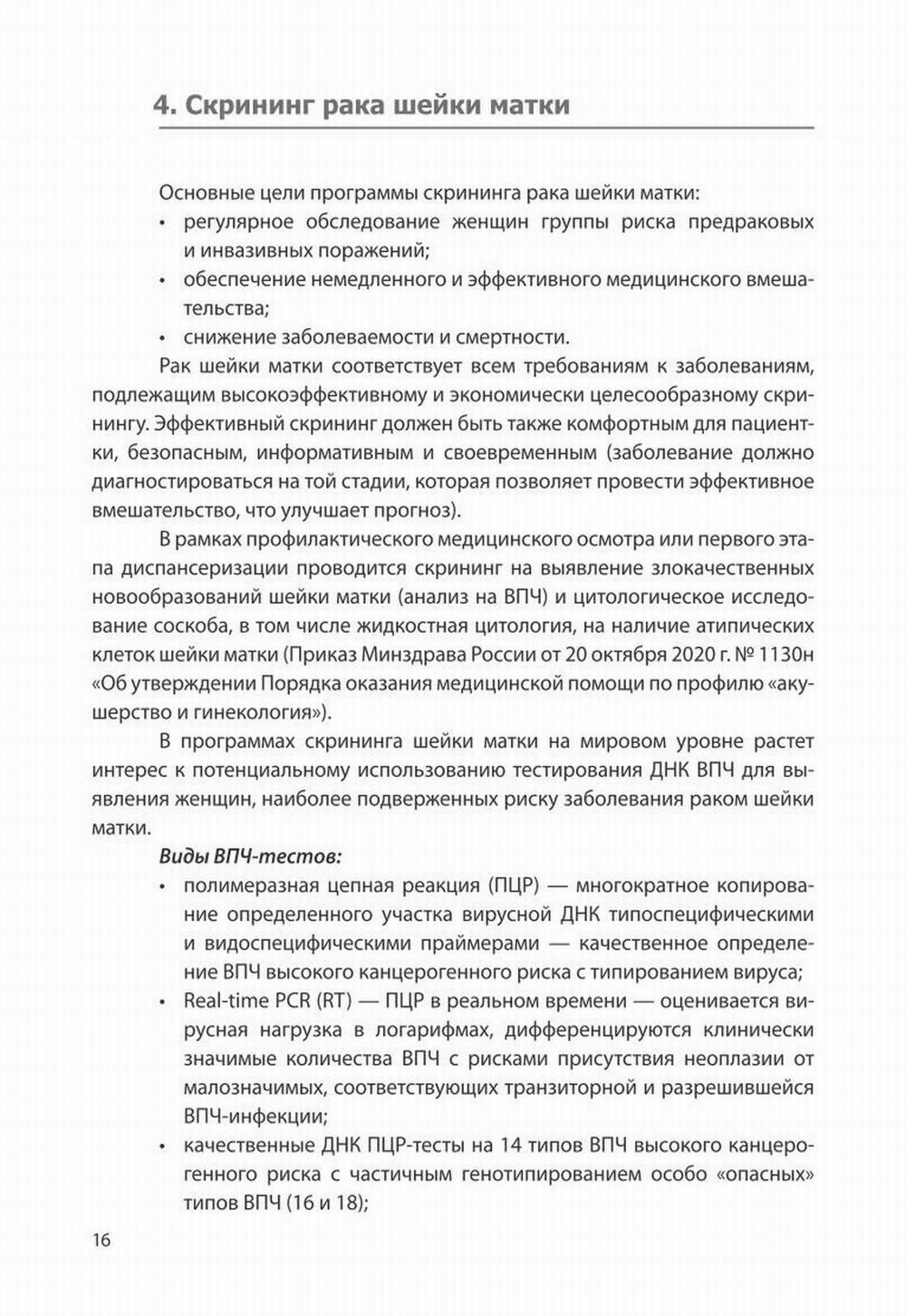 4. Скрининг рака шейки матки

Основные цели программы скрининга рака шейки матки:
• регулярное обследование женщин группы риска предраковых и инвазивных поражений;
• обеспечение немедленного и эффективного медицинского вмешательства;
• снижение заболеваемости и смертности.

Рак шейки матки соответствует всем требованиям к заболеваниям, подлежащим высокоэффективному и экономически целесообразному скринингу. Эффективный скрининг должен быть также комфортным для пациентки, безопасным, информативным и своевременным (заболевание должно диагностироваться на той стадии, которая позволяет провести эффективное вмешательство, что улучшает прогноз).

В рамках профилактического медицинского осмотра или первого этапа диспансеризации проводится скрининг на выявление злокачественных новообразований шейки матки (анализ на ВПЧ) и цитологическое исследование соскоба, в том числе жидкостная цитология, на наличие атипических клеток шейки матки (Приказ Минздрава России от 20 октября 2020 г. № 1130н «Об утверждении Порядка оказания медицинской помощи по профилю «акушерство и гинекология»).

В программах скрининга шейки матки на мировом уровне растет интерес к потенциальному использованию тестирования ДНК ВПЧ для выявления женщин, наиболее подверженных риску заболевания раком шейки матки.

Виды ВПЧ-тестов:
• полимеразная цепная реакция (ПЦР) — многократное копирование определенного участка вирусной ДНК типоспецифическими и видоспецифическими праймерами — качественное определение ВПЧ высокого канцерогенного риска с типированием вируса;
• Real-time PCR (RT) — ПЦР в реальном времени — оценивается вирусная нагрузка в логарифмах, дифференцируются клинически значимые количества ВПЧ с рисками присутствия неоплазии от малозначимых, соответствующих транзиторной и разрешившейся ВПЧ-инфекции;
• качественные ДНК ПЦР-тесты на 14 типов ВПЧ высокого канцерогенного риска с частичным генотипированием особо «опасных» типов ВПЧ (16 и 18);

16